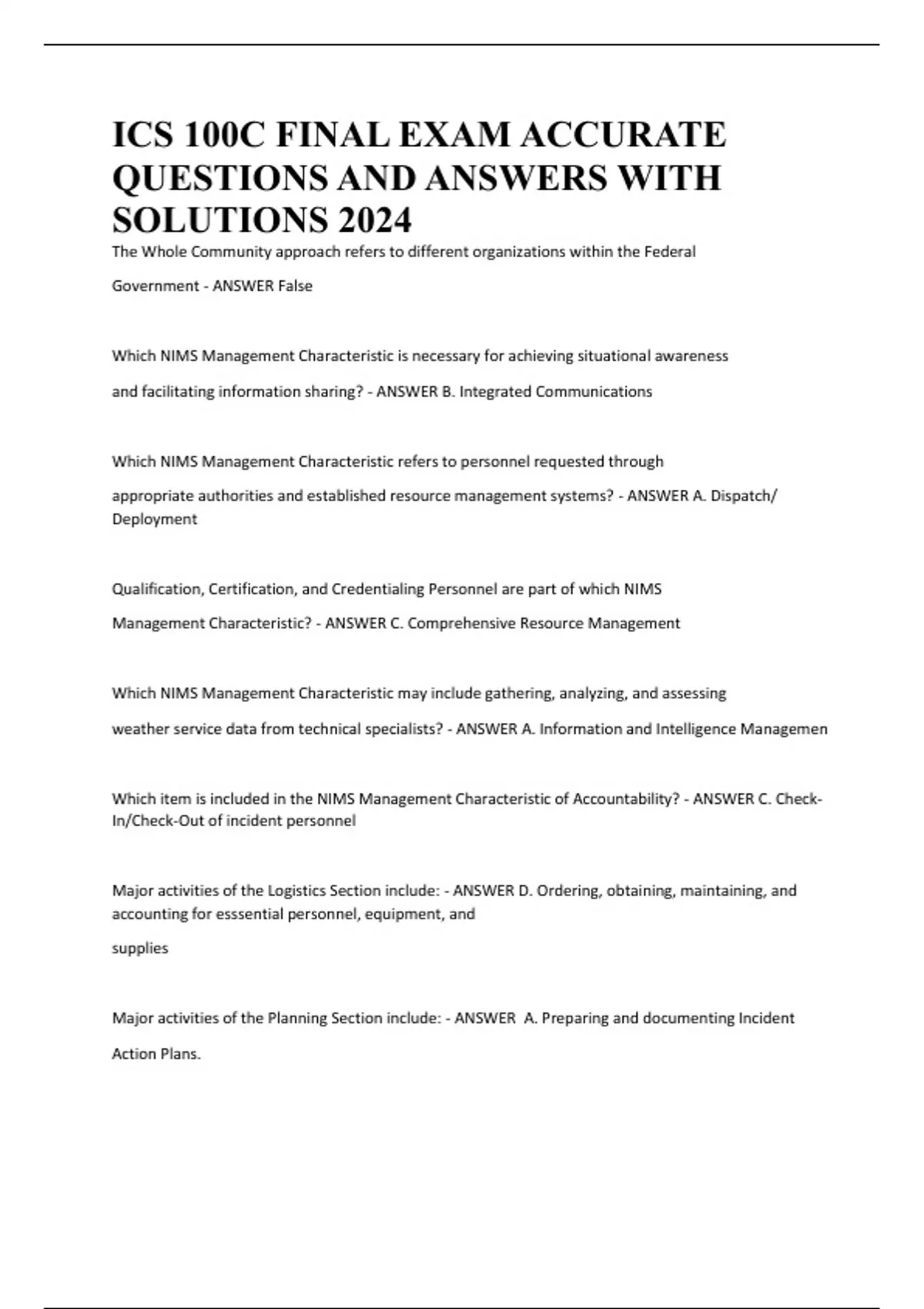 ICS 100C FINAL EXAM ACCURATE QUESTIONS AND ANSWERS WITH SOLUTIONS 2024

The Whole Community approach refers to different organizations within the Federal Government - ANSWER False

Which NIMS Management Characteristic is necessary for achieving situational awareness and facilitating information sharing? - ANSWER B. Integrated Communications

Which NIMS Management Characteristic refers to personnel requested through appropriate authorities and established resource management systems? - ANSWER A. Dispatch/ Deployment

Qualification, Certification, and Credentialing Personnel are part of which NIMS Management Characteristic? - ANSWER C. Comprehensive Resource Management

Which NIMS Management Characteristic may include gathering, analyzing, and assessing weather service data from technical specialists? - ANSWER A. Information and Intelligence Managemen

Which item is included in the NIMS Management Characteristic of Accountability? - ANSWER C. Check-In/Check-Out of incident personnel

Major activities of the Logistics Section include: - ANSWER D. Ordering, obtaining, maintaining, and accounting for esssential personnel, equipment, and supplies

Major activities of the Planning Section include: - ANSWER A. Preparing and documenting Incident Action Plans.